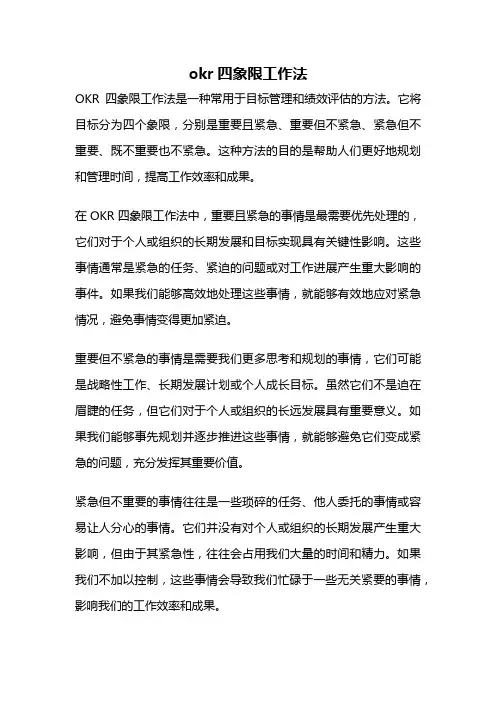 okr 四象限工作法

OKR 四象限工作法是一种常用于目标管理和绩效评估的方法。它将目标分为四个象限，分别是重要且紧急、重要但不紧急、紧急但不重要、既不重要也不紧急。这种方法的目的是帮助人们更好地规划和管理时间，提高工作效率和成果。

在 OKR 四象限工作法中，重要且紧急的事情是最需要优先处理的，它们对于个人或组织的长期发展和目标实现具有关键性影响。这些事情通常是紧急的任务、紧迫的问题或对工作进展产生重大影响的事件。如果我们能够高效地处理这些事情，就能够有效地应对紧急情况，避免事情变得更加紧迫。

重要但不紧急的事情是需要我们更多思考和规划的事情，它们可能是战略性工作、长期发展计划或个人成长目标。虽然它们不是迫在眉睫的任务，但它们对于个人或组织的长远发展具有重要意义。如果我们能够事先规划并逐步推进这些事情，就能够避免它们变成紧急的问题，充分发挥其重要价值。

紧急但不重要的事情往往是一些琐碎的任务、他人委托的事情或容易让人分心的事情。它们并没有对个人或组织的长期发展产生重大影响，但由于其紧急性，往往会占用我们大量的时间和精力。如果我们不加以控制，这些事情会导致我们忙碌于一些无关紧要的事情，影响我们的工作效率和成果。